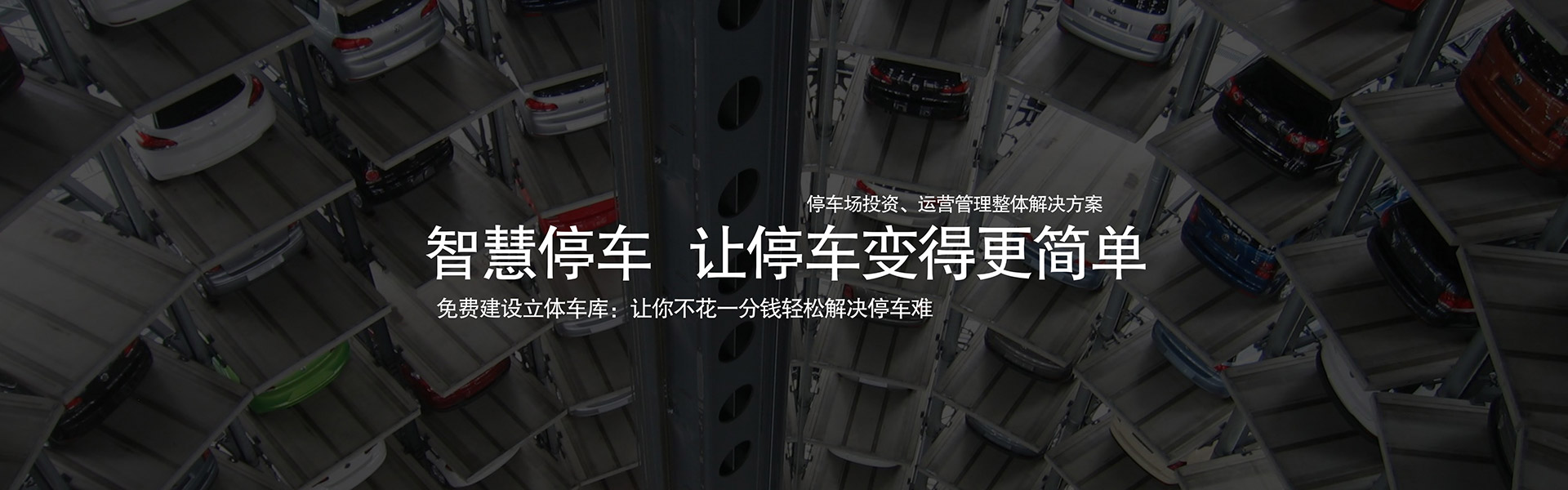 停车场投资、运营管理整体解决方案

智慧停车 让停车变得更简单

免费建设立体车库：让你不花一分钱轻松解决停车难